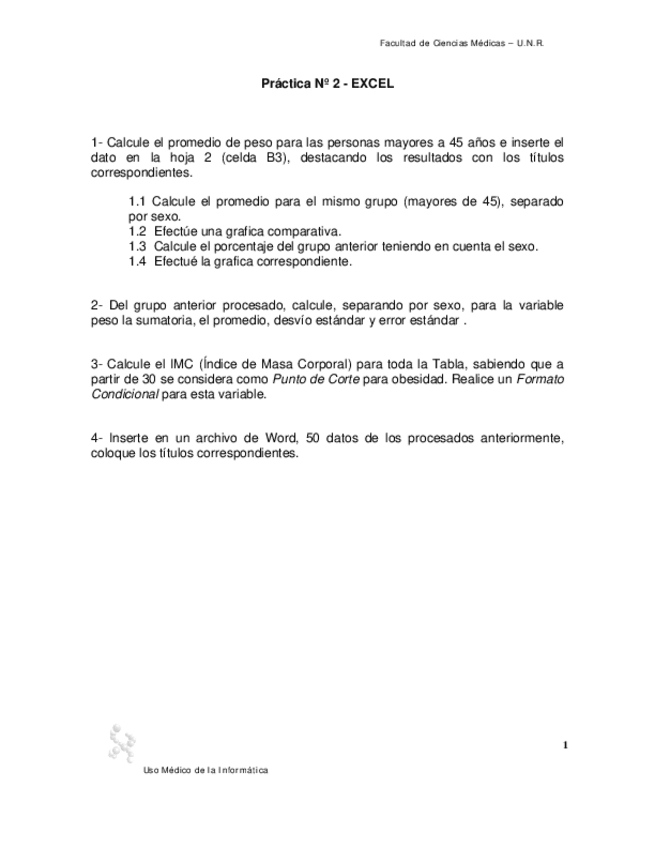 Facultad de Ciencias Médicas – U.N.R.

Práctica Nº 2 - EXCEL

1- Calcule el promedio de peso para las personas mayores a 45 años e inserte el dato en la hoja 2 (celda B3), destacando los resultados con los títulos correspondientes.

1.1 Calcule el promedio para el mismo grupo (mayores de 45), separado por sexo.
1.2 Efectúe una grafica comparativa.
1.3 Calcule el porcentaje del grupo anterior teniendo en cuenta el sexo.
1.4 Efectué la grafica correspondiente.

2- Del grupo anterior procesado, calcule, separando por sexo, para la variable peso la sumatoria, el promedio, desvío estándar y error estándar .

3- Calcule el IMC (Índice de Masa Corporal) para toda la Tabla, sabiendo que a partir de 30 se considera como Punto de Corte para obesidad. Realice un Formato Condicional para esta variable.

4- Inserte en un archivo de Word, 50 datos de los procesados anteriormente, coloque los títulos correspondientes.

1

Uso Médico de la Informática